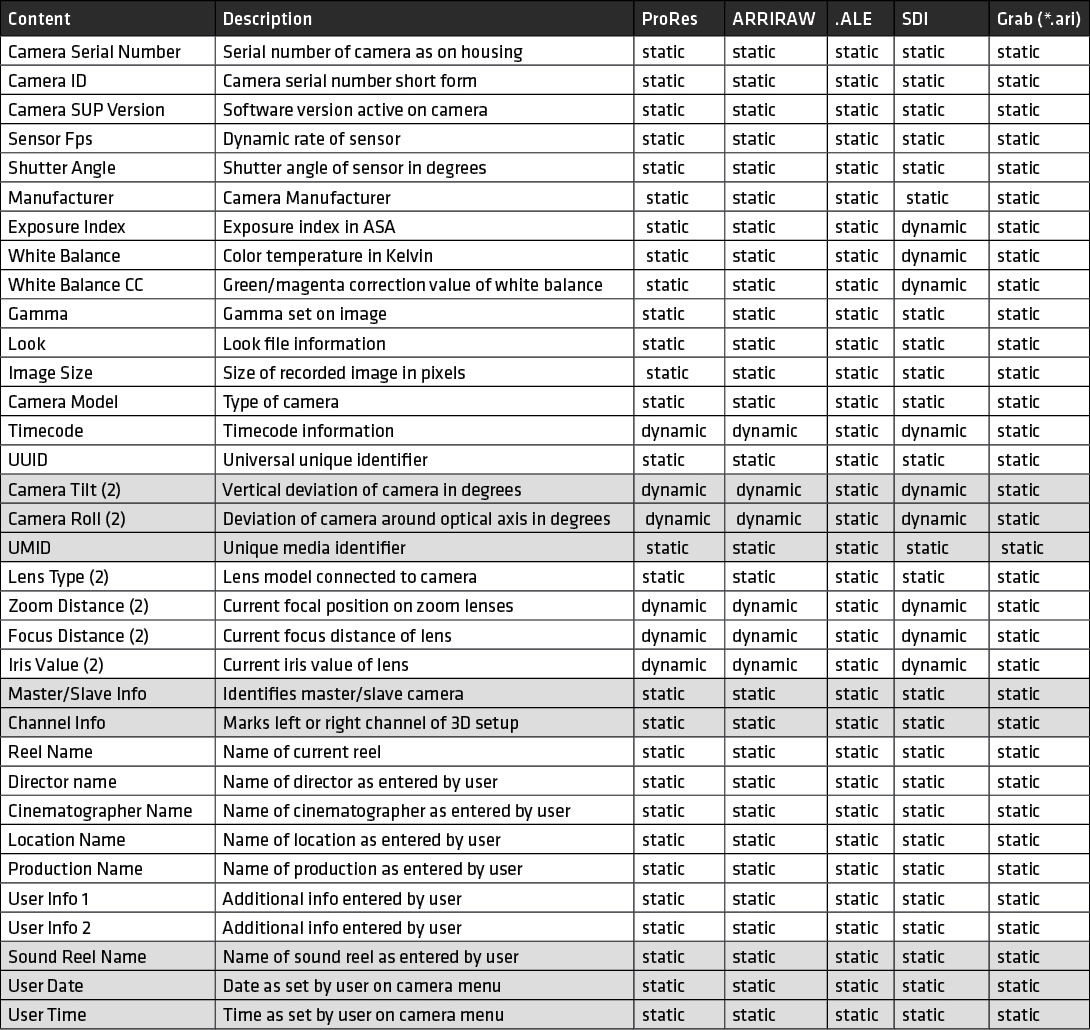 | Content | Description | ProRes | ARRIRAW | .ALE | SDI | Grab (*.ari) |
|---|---|---|---|---|---|---|
| Camera Serial Number | Serial number of camera as on housing | static | static | static | static | static |
| Camera ID | Camera serial number short form | static | static | static | static | static |
| Camera SUP Version | Software version active on camera | static | static | static | static | static |
| Sensor Fps | Dynamic rate of sensor | static | static | static | static | static |
| Shutter Angle | Shutter angle of sensor in degrees | static | static | static | static | static |
| Manufacturer | Camera Manufacturer | static | static | static | static | static |
| Exposure Index | Exposure index in ASA | static | static | static | dynamic | static |
| White Balance | Color temperature in Kelvin | static | static | static | dynamic | static |
| White Balance CC | Green/magenta correction value of white balance | static | static | static | dynamic | static |
| Gamma | Gamma set on image | static | static | static | static | static |
| Look | Look file information | static | static | static | static | static |
| Image Size | Size of recorded image in pixels | static | static | static | static | static |
| Camera Model | Type of camera | static | static | static | static | static |
| Timecode | Timecode information | dynamic | dynamic | static | dynamic | static |
| UUID | Universal unique identifier | static | static | static | static | static |
| Camera Tilt (2) | Vertical deviation of camera in degrees | dynamic | dynamic | static | dynamic | static |
| Camera Roll (2) | Deviation of camera around optical axis in degrees | dynamic | dynamic | static | dynamic | static |
| UMID | Unique media identifier | static | static | static | static | static |
| Lens Type (2) | Lens model connected to camera | static | static | static | static | static |
| Zoom Distance (2) | Current focal position on zoom lenses | dynamic | dynamic | static | dynamic | static |
| Focus Distance (2) | Current focus distance of lens | dynamic | dynamic | static | dynamic | static |
| Iris Value (2) | Current iris value of lens | dynamic | dynamic | static | dynamic | static |
| Master/Slave Info | Identifies master/slave camera | static | static | static | static | static |
| Channel Info | Marks left or right channel of 3D setup | static | static | static | static | static |
| Reel Name | Name of current reel | static | static | static | static | static |
| Director name | Name of director as entered by user | static | static | static | static | static |
| Cinematographer Name | Name of cinematographer as entered by user | static | static | static | static | static |
| Location Name | Name of location as entered by user | static | static | static | static | static |
| Production Name | Name of production as entered by user | static | static | static | static | static |
| User Info 1 | Additional info entered by user | static | static | static | static | static |
| User Info 2 | Additional info entered by user | static | static | static | static | static |
| Sound Reel Name | Name of sound reel as entered by user | static | static | static | static | static |
| User Date | Date as set by user on camera menu | static | static | static | static | static |
| User Time | Time as set by user on camera menu | static | static | static | static | static |